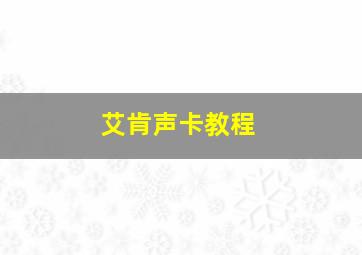 艾肯声卡教程